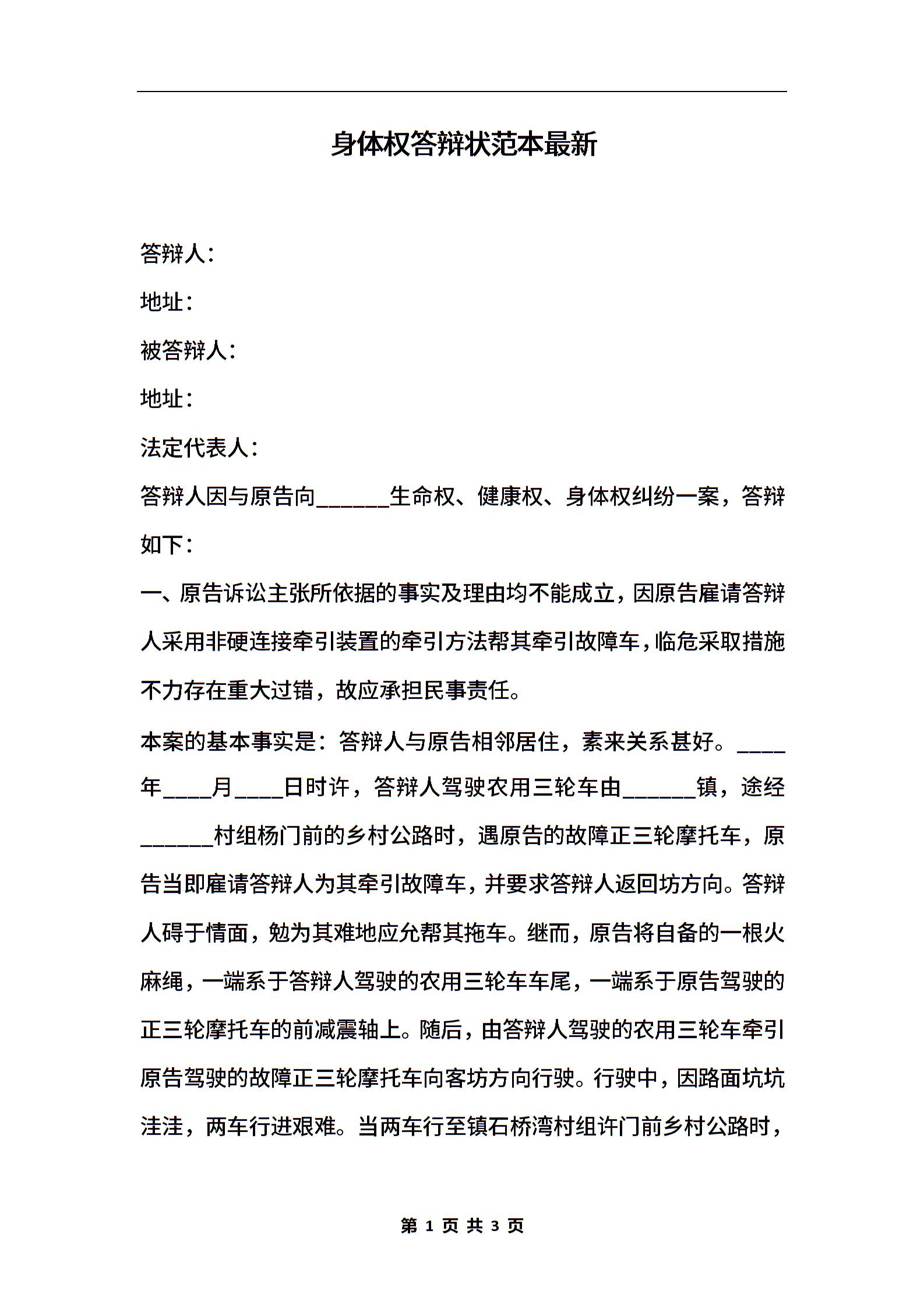 身体权答辩状范本最新

答辩人：

地址：

被答辩人：

地址：

法定代表人：

答辩人因与原告向______生命权、健康权、身体权纠纷一案，答辩如下：

一、原告诉讼主张所依据的事实及理由均不能成立，因原告雇请答辩人采用非硬连接牵引装置的牵引方法帮其牵引故障车，临危采取措施不力存在重大过错，故应承担民事责任。

本案的基本事实是：答辩人与原告相邻居住，素来关系甚好。____年____月____日时许，答辩人驾驶农用三轮车由______镇，途经______村组杨门前的乡村公路时，遇原告的故障正三轮摩托车，原告当即雇请答辩人为其牵引故障车，并要求答辩人返回坊方向。答辩人碍于情面，勉为其难地应允帮其拖车。继而，原告将自备的一根火麻绳，一端系于答辩人驾驶的农用三轮车车尾，一端系于原告驾驶的正三轮摩托车的前减震轴上。随后，由答辩人驾驶的农用三轮车牵引原告驾驶的故障正三轮摩托车向客坊方向行驶。行驶中，因路面坑坑洼洼，两车行进艰难。当两车行至镇石桥湾村组许门前乡村公路时，

第 1 页 共 3 页